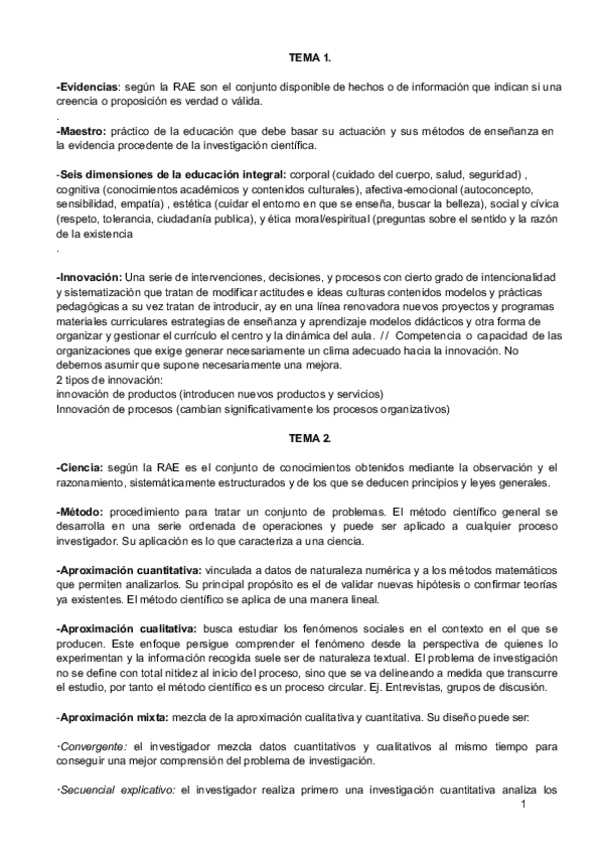 TEMA 1.

-Evidencias: según la RAE son el conjunto disponible de hechos o de información que indican si una creencia o proposición es verdad o válida.
.
-Maestro: práctico de la educación que debe basar su actuación y sus métodos de enseñanza en la evidencia procedente de la investigación científica.

-Seis dimensiones de la educación integral: corporal (cuidado del cuerpo, salud, seguridad) , cognitiva (conocimientos académicos y contenidos culturales), afectiva-emocional (autoconcepto, sensibilidad, empatía) , estética (cuidar el entorno en que se enseña, buscar la belleza), social y cívica (respeto, tolerancia, ciudadanía publica), y ética moral/espiritual (preguntas sobre el sentido y la razón de la existencia
.

-Innovación: Una serie de intervenciones, decisiones, y procesos con cierto grado de intencionalidad y sistematización que tratan de modificar actitudes e ideas culturas contenidos modelos y prácticas pedagógicas a su vez tratan de introducir, ay en una línea renovadora nuevos proyectos y programas materiales curriculares estrategias de enseñanza y aprendizaje modelos didácticos y otra forma de organizar y gestionar el currículo el centro y la dinámica del aula. // Competencia o capacidad de las organizaciones que exige generar necesariamente un clima adecuado hacia la innovación. No debemos asumir que supone necesariamente una mejora.
2 tipos de innovación:
innovación de productos (introducen nuevos productos y servicios)
Innovación de procesos (cambian significativamente los procesos organizativos)

TEMA 2.

-Ciencia: según la RAE es el conjunto de conocimientos obtenidos mediante la observación y el razonamiento, sistemáticamente estructurados y de los que se deducen principios y leyes generales.

-Método: procedimiento para tratar un conjunto de problemas. El método científico general se desarrolla en una serie ordenada de operaciones y puede ser aplicado a cualquier proceso investigador. Su aplicación es lo que caracteriza a una ciencia.

-Aproximación cuantitativa: vinculada a datos de naturaleza numérica y a los métodos matemáticos que permiten analizarlos. Su principal propósito es el de validar nuevas hipótesis o confirmar teorías ya existentes. El método científico se aplica de una manera lineal.

-Aproximación cualitativa: busca estudiar los fenómenos sociales en el contexto en el que se producen. Este enfoque persigue comprender el fenómeno desde la perspectiva de quienes lo experimentan y la información recogida suele ser de naturaleza textual. El problema de investigación no se define con total nitidez al inicio del proceso, sino que se va delineando a medida que transcurre el estudio, por tanto el método científico es un proceso circular. Ej. Entrevistas, grupos de discusión.

-Aproximación mixta: mezcla de la aproximación cualitativa y cuantitativa. Su diseño puede ser:

·Convergente: el investigador mezcla datos cuantitativos y cualitativos al mismo tiempo para conseguir una mejor comprensión del problema de investigación.

·Secuencial explicativo: el investigador realiza primero una investigación cuantitativa analiza los

1